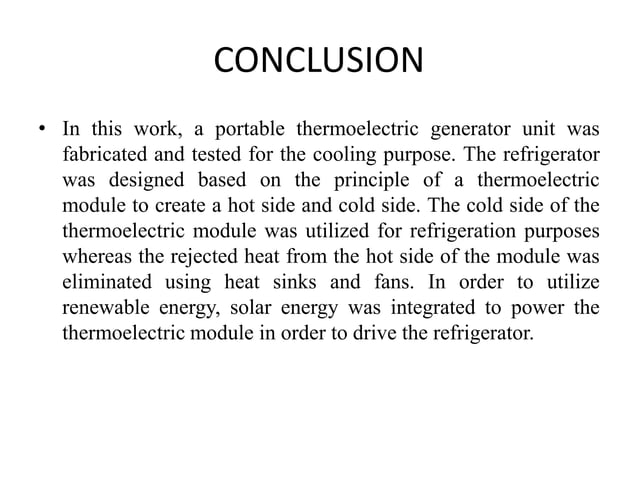 CONCLUSION

• In this work, a portable thermoelectric generator unit was fabricated and tested for the cooling purpose. The refrigerator was designed based on the principle of a thermoelectric module to create a hot side and cold side. The cold side of the thermoelectric module was utilized for refrigeration purposes whereas the rejected heat from the hot side of the module was eliminated using heat sinks and fans. In order to utilize renewable energy, solar energy was integrated to power the thermoelectric module in order to drive the refrigerator.